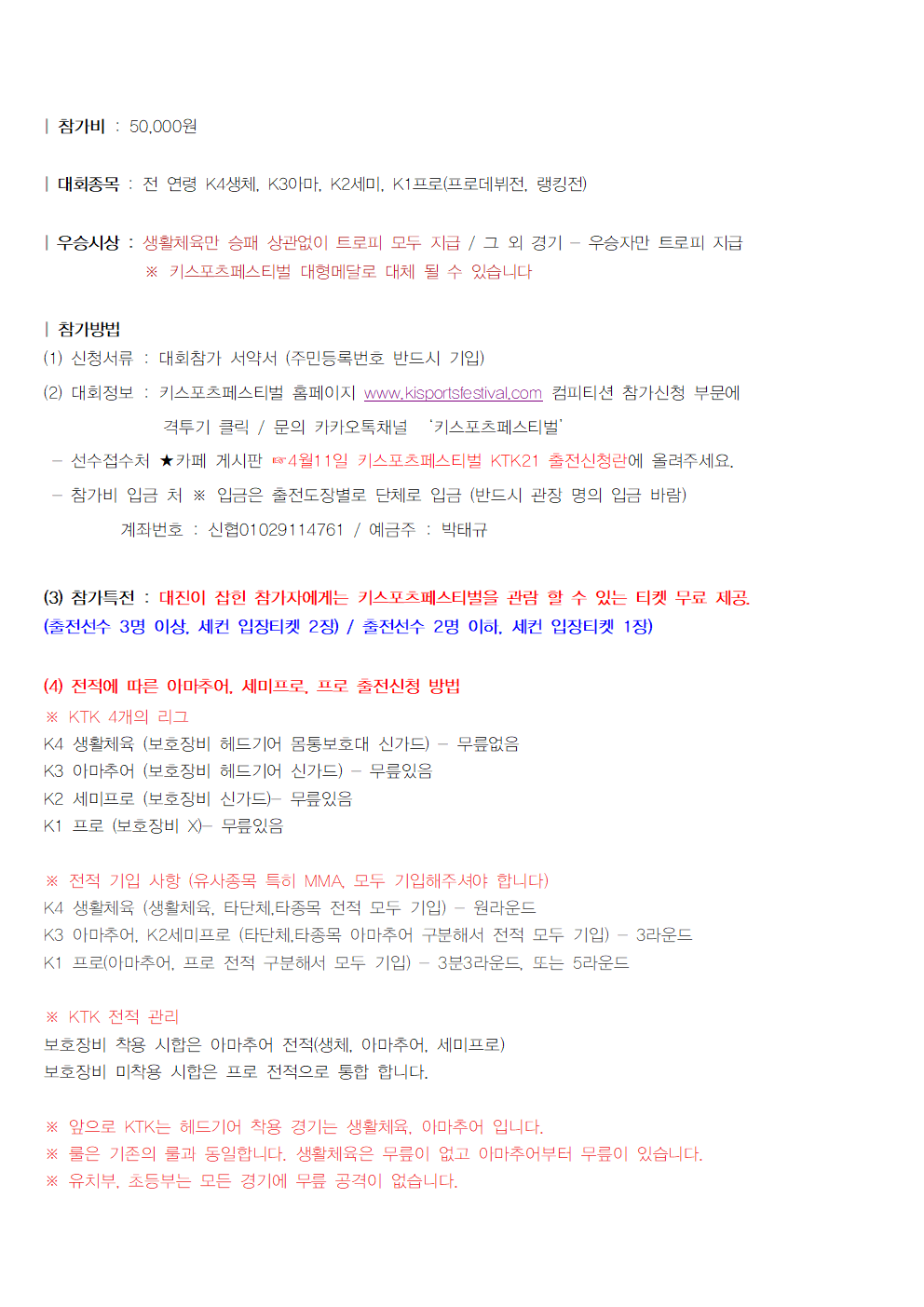 | 참가비 : 50,000원

| 대회종목 : 전 연령 K4생체, K3아마, K2세미, K1프로(프로데뷔전, 랭킹전)

| 우승시상 : 생활체육만 승패 상관없이 트로피 모두 지급 / 그 외 경기 – 우승자만 트로피 지급
※ 키스포츠페스티벌 대형메달로 대체 될 수 있습니다

| 참가방법
(1) 신청서류 : 대회참가 서약서 (주민등록번호 반드시 기입)
(2) 대회정보 : 키스포츠페스티벌 홈페이지 www.kisportsfestival.com 컴피티션 참가신청 부문에 격투기 클릭 / 문의 카카오톡채널 '키스포츠페스티벌'
– 선수접수처 ★카페 게시판 ☞4월11일 키스포츠페스티벌 KTK21 출전신청란에 올려주세요.
– 참가비 입금 처 ※ 입금은 출전도장별로 단체로 입금 (반드시 관장 명의 입금 바람)
계좌번호 : 신협01029114761 / 예금주 : 박태규

(3) 참가특전 : 대진이 잡힌 참가자에게는 키스포츠페스티벌을 관람 할 수 있는 티켓 무료 제공.
(출전선수 3명 이상, 세컨 입장티켓 2장) / 출전선수 2명 이하, 세컨 입장티켓 1장)

(4) 전적에 따른 아마추어, 세미프로, 프로 출전신청 방법
※ KTK 4개의 리그
K4 생활체육 (보호장비 헤드기어 몸통보호대 신가드) – 무릎없음
K3 아마추어 (보호장비 헤드기어 신가드) – 무릎있음
K2 세미프로 (보호장비 신가드)– 무릎있음
K1 프로 (보호장비 X)– 무릎있음

※ 전적 기입 사항 (유사종목 특히 MMA, 모두 기입해주셔야 합니다)
K4 생활체육 (생활체육, 타단체,타종목 전적 모두 기입) – 원라운드
K3 아마추어, K2세미프로 (타단체,타종목 아마추어 구분해서 전적 모두 기입) – 3라운드
K1 프로(아마추어, 프로 전적 구분해서 모두 기입) – 3분3라운드, 또는 5라운드

※ KTK 전적 관리
보호장비 착용 시합은 아마추어 전적(생체, 아마추어, 세미프로)
보호장비 미착용 시합은 프로 전적으로 통합 합니다.

※ 앞으로 KTK는 헤드기어 착용 경기는 생활체육, 아마추어 입니다.
※ 룰은 기존의 룰과 동일합니다. 생활체육은 무릎이 없고 아마추어부터 무릎이 있습니다.
※ 유치부, 초등부는 모든 경기에 무릎 공격이 없습니다.